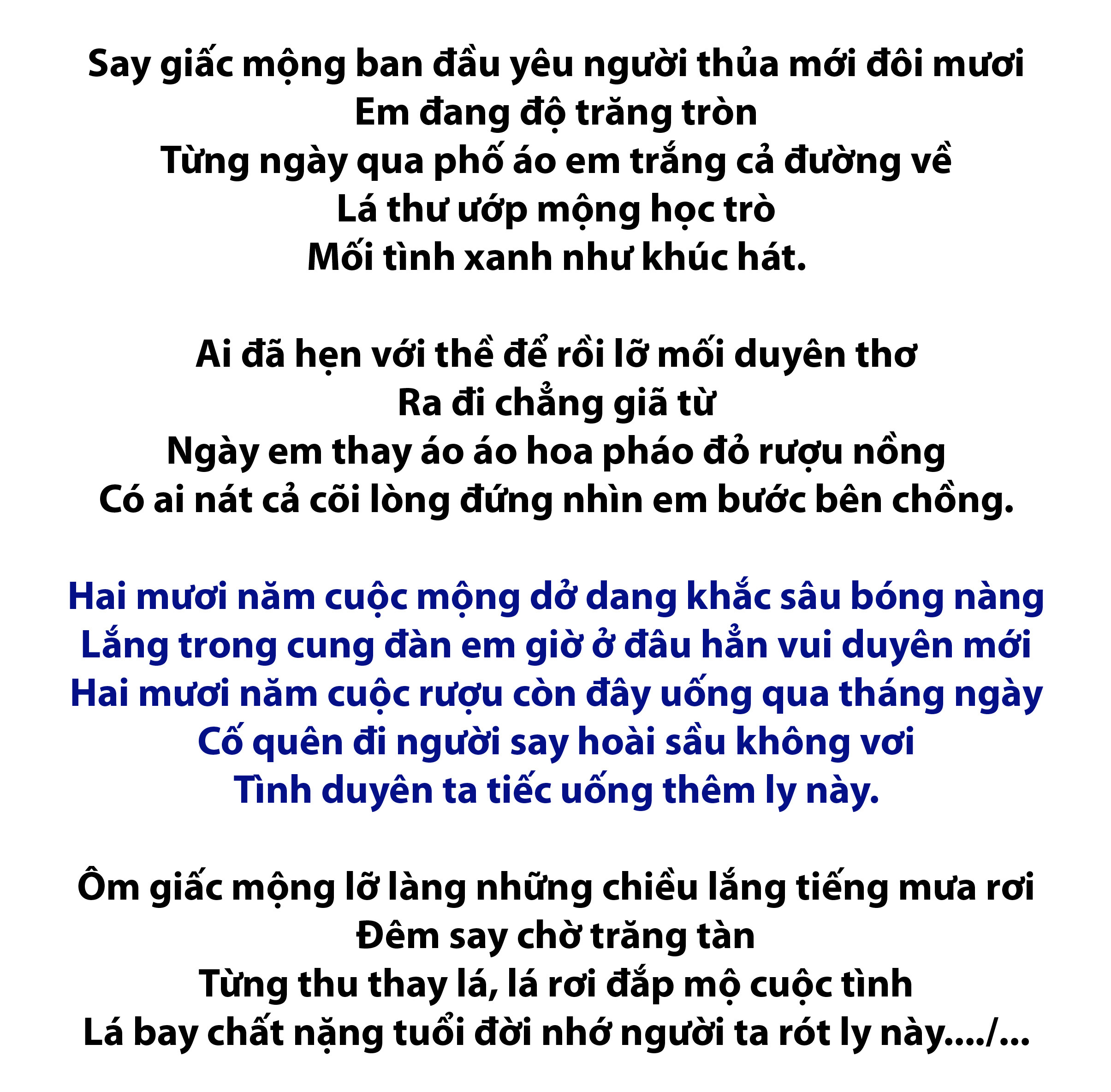 Say giấc mộng ban đầu yêu người thủa mới đôi mươi
Em đang độ trăng tròn
Từng ngày qua phố áo em trắng cả đường về
Lá thư ướp mộng học trò
Mối tình xanh như khúc hát.

Ai đã hẹn với thề để rồi lỡ mối duyên thơ
Ra đi chẳng giã từ
Ngày em thay áo áo hoa pháo đỏ rượu nồng
Có ai nát cả cõi lòng đứng nhìn em bước bên chồng.

Hai mươi năm cuộc mộng dở dang khắc sâu bóng nàng
Lắng trong cung đàn em giờ ở đâu hẳn vui duyên mới
Hai mươi năm cuộc rượu còn đây uống qua tháng ngày
Cố quên đi người say hoài sầu không vơi
Tình duyên ta tiếc uống thêm ly này.

Ôm giấc mộng lỡ làng những chiều lắng tiếng mưa rơi
Đêm say chờ trăng tàn
Từng thu thay lá, lá rơi đắp mộ cuộc tình
Lá bay chất nặng tuổi đời nhớ người ta rót ly này..../...